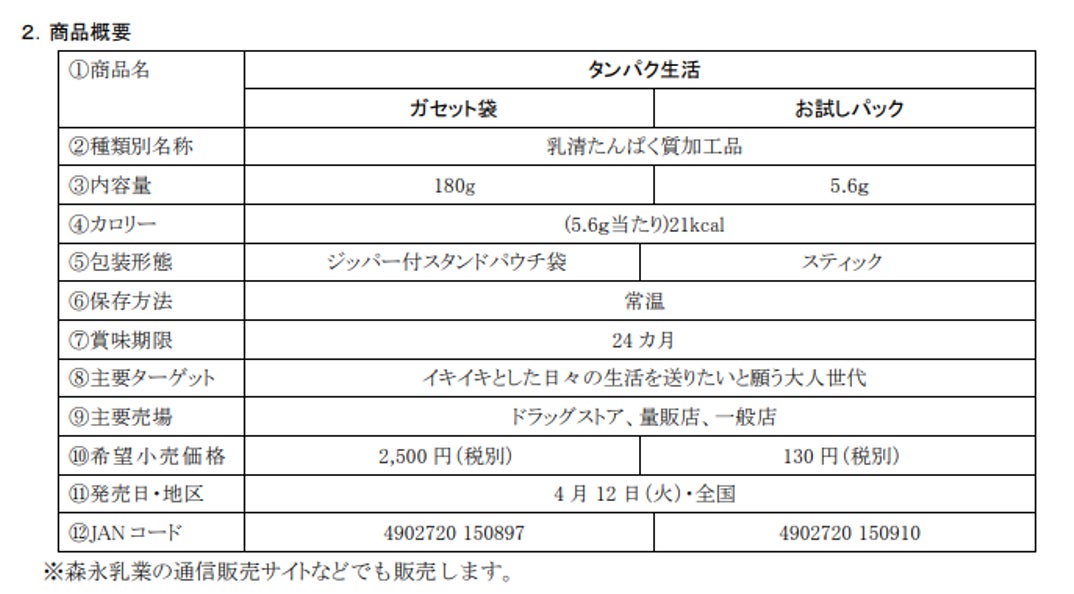 2. 商品概要

| ①商品名 | タンパク生活 | |
|---|---|---|
| | ガセット袋 | お試しパック |
| ②種類別名称 | 乳清たんぱく質加工品 | |
| ③内容量 | 180g | 5.6g |
| ④カロリー | (5.6g当たり)21kcal | |
| ⑤包装形態 | ジッパー付スタンドパウチ袋 | スティック |
| ⑥保存方法 | 常温 | |
| ⑦賞味期限 | 24カ月 | |
| ⑧主要ターゲット | イキイキとした日々の生活を送りたいと願う大人世代 | |
| ⑨主要売場 | ドラッグストア、量販店、一般店 | |
| ⑩希望小売価格 | 2,500円(税別) | 130円(税別) |
| ⑪発売日・地区 | 4月12日(火)・全国 | |
| ⑫JANコード | 4902720 150897 | 4902720 150910 |

※森永乳業の通信販売サイトなどでも販売します。